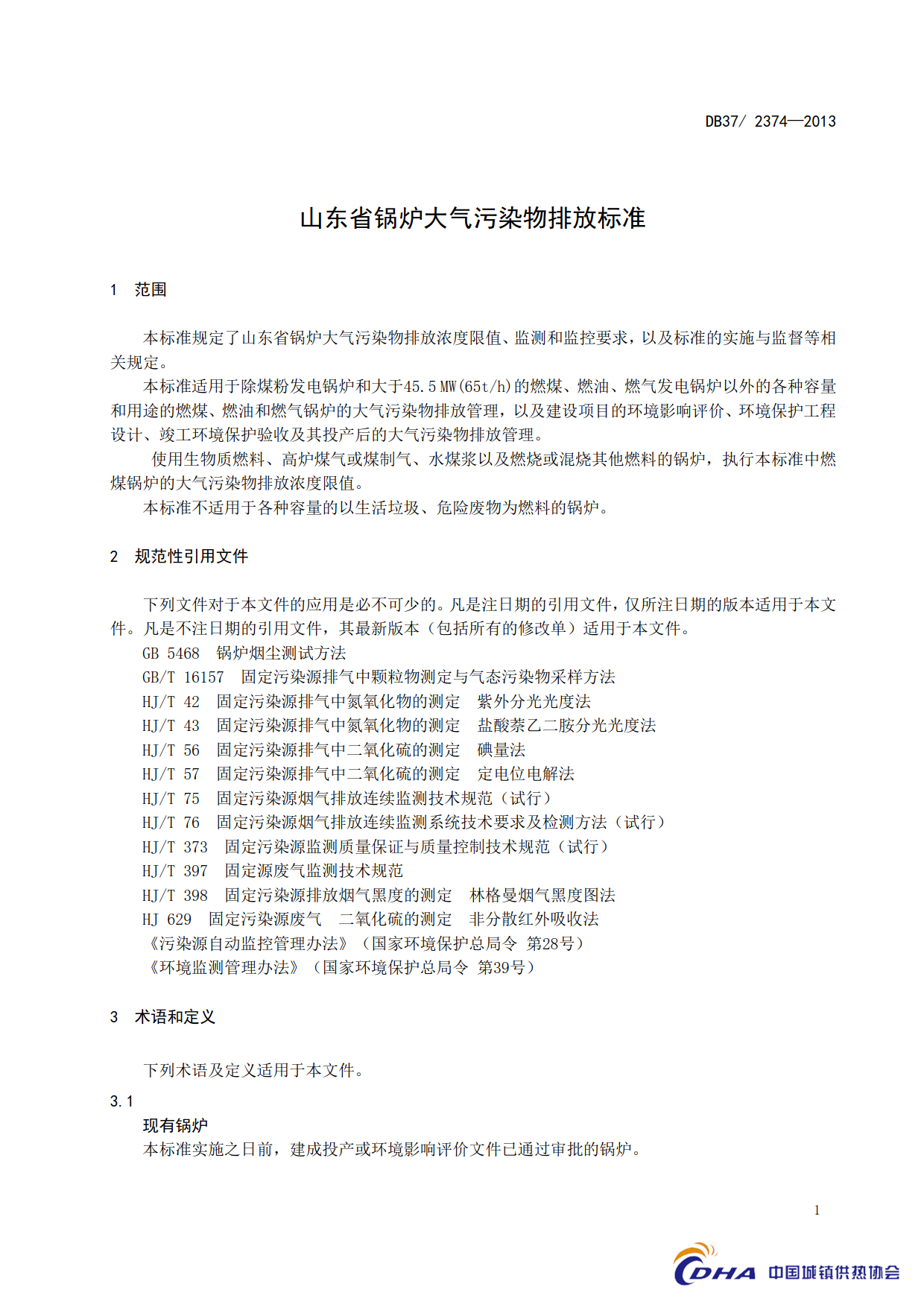 DB37/ 2374—2013

山东省锅炉大气污染物排放标准

1 范围

本标准规定了山东省锅炉大气污染物排放浓度限值、监测和监控要求，以及标准的实施与监督等相关规定。

本标准适用于除煤粉发电锅炉和大于45.5 MW(65t/h)的燃煤、燃油、燃气发电锅炉以外的各种容量和用途的燃煤、燃油和燃气锅炉的大气污染物排放管理，以及建设项目的环境影响评价、环境保护工程设计、竣工环境保护验收及其投产后的大气污染物排放管理。

使用生物质燃料、高炉煤气或煤制气、水煤浆以及燃烧或混烧其他燃料的锅炉，执行本标准中燃煤锅炉的大气污染物排放浓度限值。

本标准不适用于各种容量的以生活垃圾、危险废物为燃料的锅炉。

2 规范性引用文件

下列文件对于本文件的应用是必不可少的。凡是注日期的引用文件，仅所注日期的版本适用于本文件。凡是不注日期的引用文件，其最新版本（包括所有的修改单）适用于本文件。

GB 5468 锅炉烟尘测试方法
GB/T 16157 固定污染源排气中颗粒物测定与气态污染物采样方法
HJ/T 42 固定污染源排气中氮氧化物的测定 紫外分光光度法
HJ/T 43 固定污染源排气中氮氧化物的测定 盐酸萘乙二胺分光光度法
HJ/T 56 固定污染源排气中二氧化硫的测定 碘量法
HJ/T 57 固定污染源排气中二氧化硫的测定 定电位电解法
HJ/T 75 固定污染源烟气排放连续监测技术规范（试行）
HJ/T 76 固定污染源烟气排放连续监测系统技术要求及检测方法（试行）
HJ/T 373 固定污染源监测质量保证与质量控制技术规范（试行）
HJ/T 397 固定源废气监测技术规范
HJ/T 398 固定污染源排放烟气黑度的测定 林格曼烟气黑度图法
HJ 629 固定污染源废气 二氧化硫的测定 非分散红外吸收法
《污染源自动监控管理办法》（国家环境保护总局令 第28号）
《环境监测管理办法》（国家环境保护总局令 第39号）

3 术语和定义

下列术语及定义适用于本文件。

3.1
现有锅炉
本标准实施之日前，建成投产或环境影响评价文件已通过审批的锅炉。

1

CDHA 中国城镇供热协会